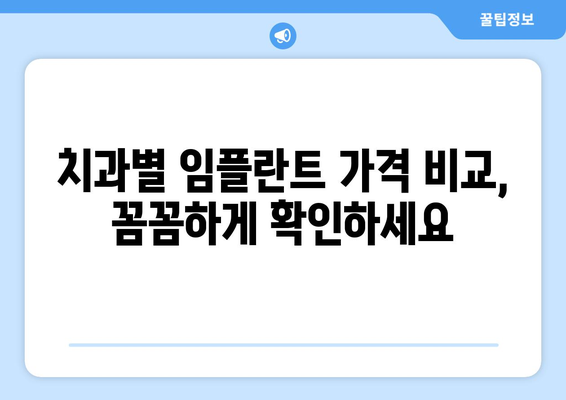 꿀팁정보

치과별 임플란트 가격 비교, 꼼꼼하게 확인하세요